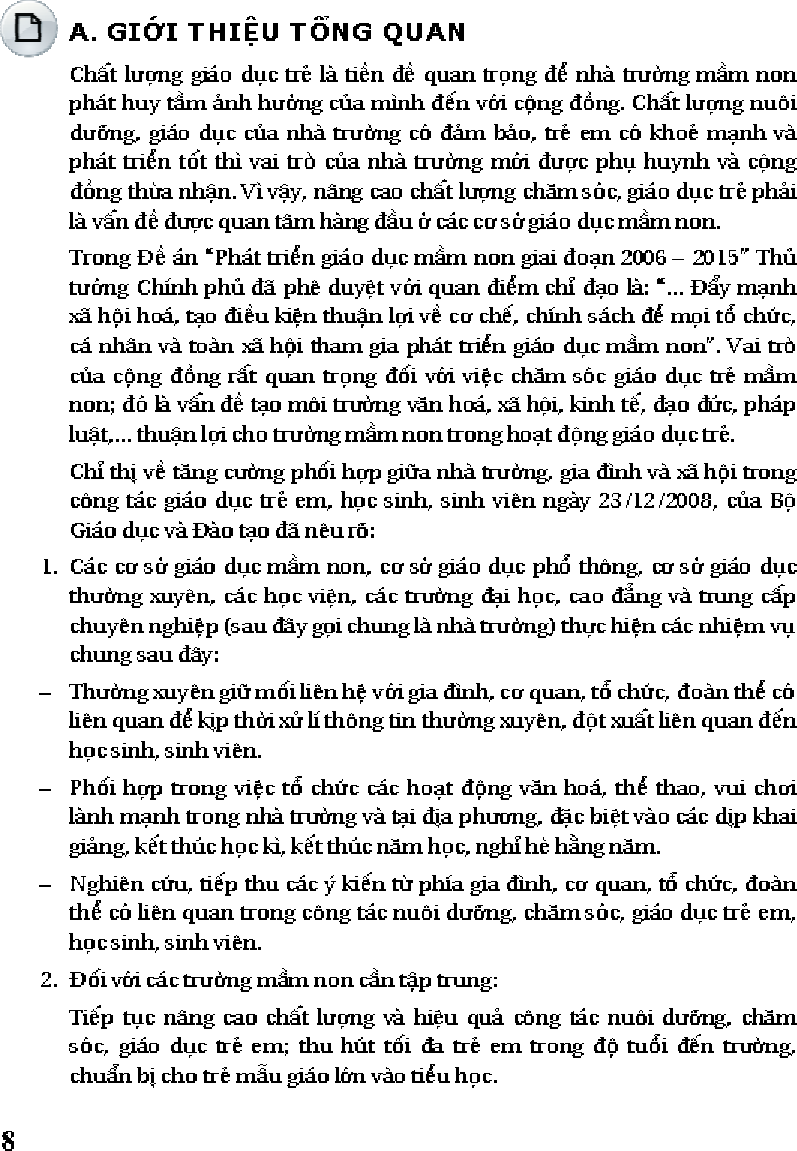 A. GIỚI THIỆU TỔNG QUAN

Chất lượng giáo dục trẻ là tiền đề quan trọng để nhà trường mầm non phát huy tầm ảnh hưởng của mình đến với cộng đồng. Chất lượng nuôi dưỡng, giáo dục của nhà trường có đảm bảo, trẻ em có khoẻ mạnh và phát triển tốt thì vai trò của nhà trường mới được phụ huynh và cộng đồng thừa nhận. Vì vậy, nâng cao chất lượng chăm sóc, giáo dục trẻ phải là vấn đề được quan tâm hàng đầu ở các cơ sở giáo dục mầm non.

Trong Đề án "Phát triển giáo dục mầm non giai đoạn 2006 – 2015" Thủ tướng Chính phủ đã phê duyệt với quan điểm chỉ đạo là: "... Đẩy mạnh xã hội hoá, tạo điều kiện thuận lợi về cơ chế, chính sách để mọi tổ chức, cá nhân và toàn xã hội tham gia phát triển giáo dục mầm non". Vai trò của cộng đồng rất quan trọng đối với việc chăm sóc giáo dục trẻ mầm non; đó là vấn đề tạo môi trường văn hoá, xã hội, kinh tế, đạo đức, pháp luật,... thuận lợi cho trường mầm non trong hoạt động giáo dục trẻ.

Chỉ thị về tăng cường phối hợp giữa nhà trường, gia đình và xã hội trong công tác giáo dục trẻ em, học sinh, sinh viên ngày 23/12/2008, của Bộ Giáo dục và Đào tạo đã nêu rõ:

1. Các cơ sở giáo dục mầm non, cơ sở giáo dục phổ thông, cơ sở giáo dục thường xuyên, các học viện, các trường đại học, cao đẳng và trung cấp chuyên nghiệp (sau đây gọi chung là nhà trường) thực hiện các nhiệm vụ chung sau đây:

– Thường xuyên giữ mối liên hệ với gia đình, cơ quan, tổ chức, đoàn thể có liên quan để kịp thời xử lí thông tin thường xuyên, đột xuất liên quan đến học sinh, sinh viên.

– Phối hợp trong việc tổ chức các hoạt động văn hoá, thể thao, vui chơi lành mạnh trong nhà trường và tại địa phương, đặc biệt vào các dịp khai giảng, kết thúc học kì, kết thúc năm học, nghỉ hè hằng năm.

– Nghiên cứu, tiếp thu các ý kiến từ phía gia đình, cơ quan, tổ chức, đoàn thể có liên quan trong công tác nuôi dưỡng, chăm sóc, giáo dục trẻ em, học sinh, sinh viên.

2. Đối với các trường mầm non cần tập trung:

Tiếp tục nâng cao chất lượng và hiệu quả công tác nuôi dưỡng, chăm sóc, giáo dục trẻ em; thu hút tối đa trẻ em trong độ tuổi đến trường, chuẩn bị cho trẻ mẫu giáo lớn vào tiểu học.

8